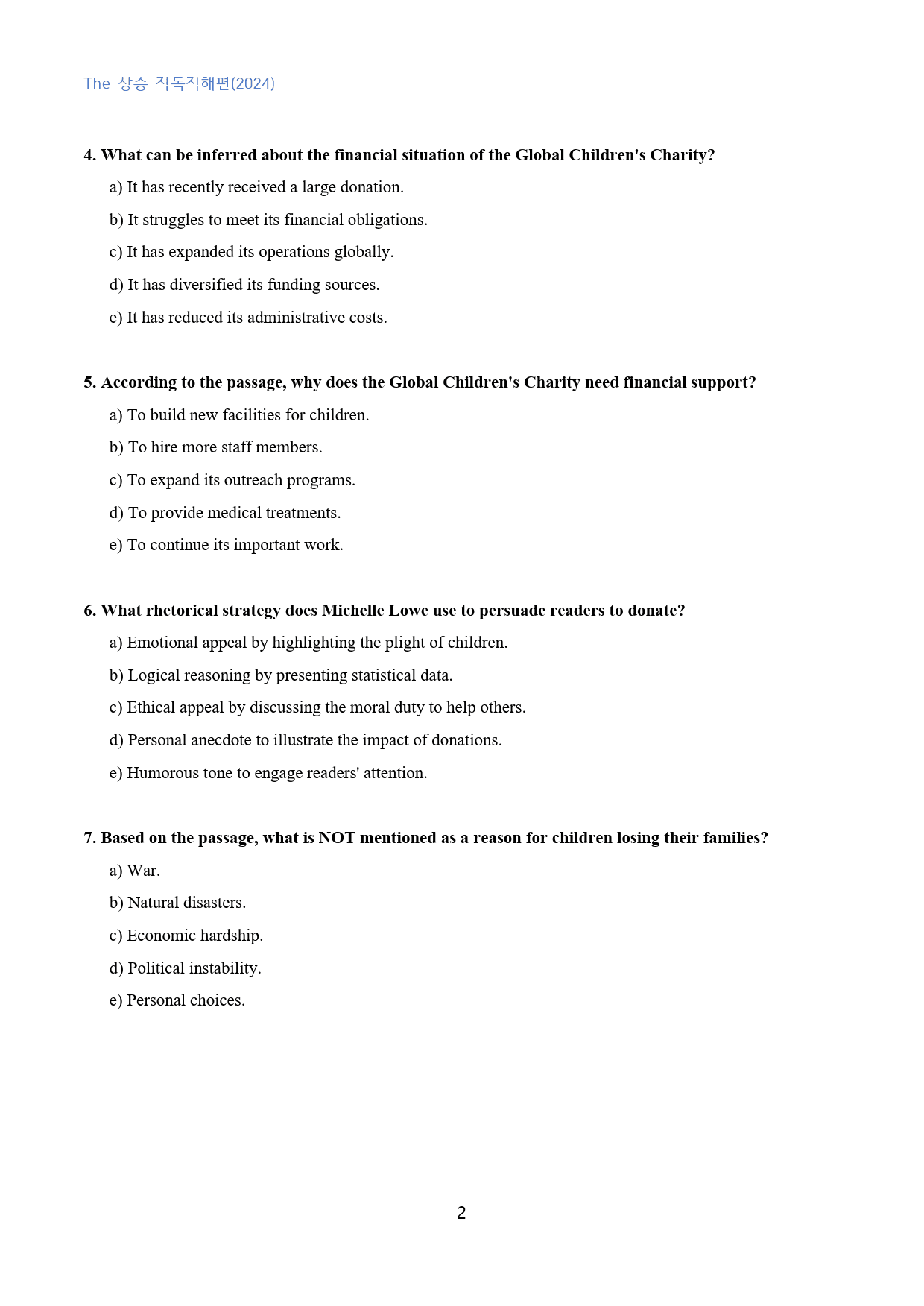 The 상승 직독직해편(2024)

4. What can be inferred about the financial situation of the Global Children's Charity?

a) It has recently received a large donation.

b) It struggles to meet its financial obligations.

c) It has expanded its operations globally.

d) It has diversified its funding sources.

e) It has reduced its administrative costs.

5. According to the passage, why does the Global Children's Charity need financial support?

a) To build new facilities for children.

b) To hire more staff members.

c) To expand its outreach programs.

d) To provide medical treatments.

e) To continue its important work.

6. What rhetorical strategy does Michelle Lowe use to persuade readers to donate?

a) Emotional appeal by highlighting the plight of children.

b) Logical reasoning by presenting statistical data.

c) Ethical appeal by discussing the moral duty to help others.

d) Personal anecdote to illustrate the impact of donations.

e) Humorous tone to engage readers' attention.

7. Based on the passage, what is NOT mentioned as a reason for children losing their families?

a) War.

b) Natural disasters.

c) Economic hardship.

d) Political instability.

e) Personal choices.

2